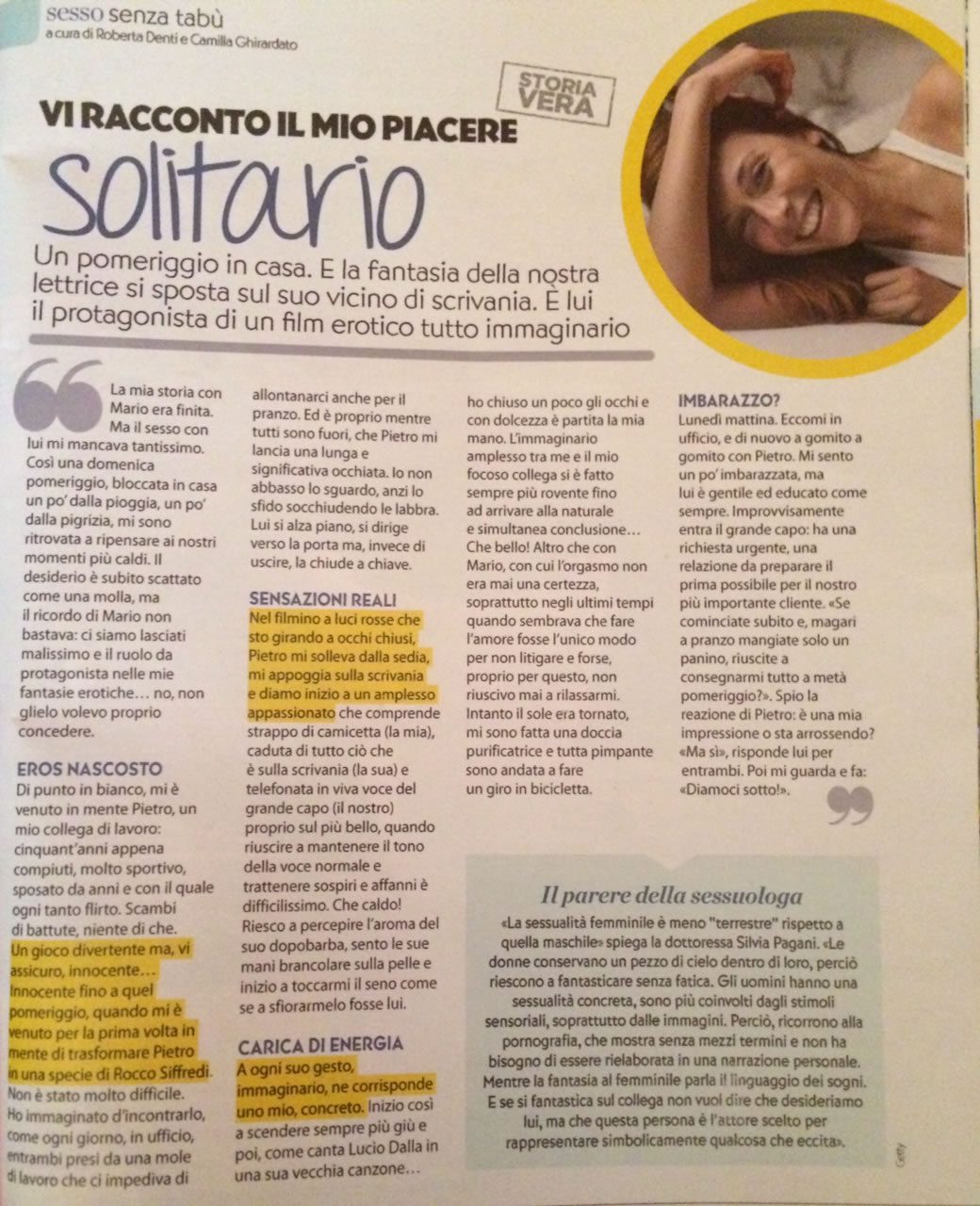 sesso senza tabù
a cura di Roberta Denti e Camilla Ghirardato

STORIA VERA

VI RACCONTO IL MIO PIACERE
solitario

Un pomeriggio in casa. E la fantasia della nostra lettrice si sposta sul suo vicino di scrivania. È lui il protagonista di un film erotico tutto immaginario

La mia storia con Mario era finita. Ma il sesso con lui mi mancava tantissimo. Così una domenica pomeriggio, bloccata in casa un po' dalla pioggia, un po' dalla pigrizia, mi sono ritrovata a ripensare ai nostri momenti più caldi. Il desiderio è subito scattato come una molla, ma il ricordo di Mario non bastava: ci siamo lasciati malissimo e il ruolo da protagonista nelle mie fantasie erotiche... no, non glielo volevo proprio concedere.

EROS NASCOSTO
Di punto in bianco, mi è venuto in mente Pietro, un mio collega di lavoro: cinquant'anni appena compiuti, molto sportivo, sposato da anni e con il quale ogni tanto flirto. Scambi di battute, niente di che. Un gioco divertente ma, vi assicuro, innocente... Innocente fino a quel pomeriggio, quando mi è venuto per la prima volta in mente di trasformare Pietro in una specie di Rocco Siffredi. Non è stato molto difficile. Ho immaginato d'incontrarlo, come ogni giorno, in ufficio, entrambi presi da una mole di lavoro che ci impediva di allontanarci anche per il pranzo. Ed è proprio mentre tutti sono fuori, che Pietro mi lancia una lunga e significativa occhiata. Io non abbasso lo sguardo, anzi lo sfido socchiudendo le labbra. Lui si alza piano, si dirige verso la porta ma, invece di uscire, la chiude a chiave.

SENSAZIONI REALI
Nel filmino a luci rosse che sto girando a occhi chiusi, Pietro mi solleva dalla sedia, mi appoggia sulla scrivania e diamo inizio a un amplesso appassionato che comprende strappo di camicetta (la mia), caduta di tutto ciò che è sulla scrivania (la sua) e telefonata in viva voce del grande capo (il nostro) proprio sul più bello, quando riuscire a mantenere il tono della voce normale e trattenere sospiri e affanni è difficilissimo. Che caldo! Riesco a percepire l'aroma del suo dopobarba, sento le sue mani brancolare sulla pelle e inizio a toccarmi il seno come se a sfiorarmelo fosse lui.

CARICA DI ENERGIA
A ogni suo gesto, immaginario, ne corrisponde uno mio, concreto. Inizio così a scendere sempre più giù e poi, come canta Lucio Dalla in una sua vecchia canzone... ho chiuso un poco gli occhi e con dolcezza è partita la mia mano. L'immaginario amplesso tra me e il mio focoso collega si è fatto sempre più rovente fino ad arrivare alla naturale e simultanea conclusione... Che bello! Altro che con Mario, con cui l'orgasmo non era mai una certezza, soprattutto negli ultimi tempi quando sembrava che fare l'amore fosse l'unico modo per non litigare e forse, proprio per questo, non riuscivo mai a rilassarmi. Intanto il sole era tornato, mi sono fatta una doccia purificatrice e tutta pimpante sono andata a fare un giro in bicicletta.

IMBARAZZO?
Lunedì mattina. Eccomi in ufficio, e di nuovo a gomito a gomito con Pietro. Mi sento un po' imbarazzata, ma lui è gentile ed educato come sempre. Improvvisamente entra il grande capo: ha una richiesta urgente, una relazione da preparare il prima possibile per il nostro più importante cliente. «Se cominciate subito e, magari a pranzo mangiate solo un panino, riuscite a consegnarmi tutto a metà pomeriggio?». Spio la reazione di Pietro: è una mia impressione o sta arrossendo? «Ma sì», risponde lui per entrambi. Poi mi guarda e fa: «Diamoci sotto!».

Il parere della sessuologa
«La sessualità femminile è meno "terrestre" rispetto a quella maschile» spiega la dottoressa Silvia Pagani. «Le donne conservano un pezzo di cielo dentro di loro, perciò riescono a fantasticare senza fatica. Gli uomini hanno una sessualità concreta, sono più coinvolti dagli stimoli sensoriali, soprattutto dalle immagini. Perciò, ricorrono alla pornografia, che mostra senza mezzi termini e non ha bisogno di essere rielaborata in una narrazione personale. Mentre la fantasia al femminile parla il linguaggio dei sogni. E se si fantastica sul collega non vuol dire che desideriamo lui, ma che questa persona è l'attore scelto per rappresentare simbolicamente qualcosa che eccita».

Getty